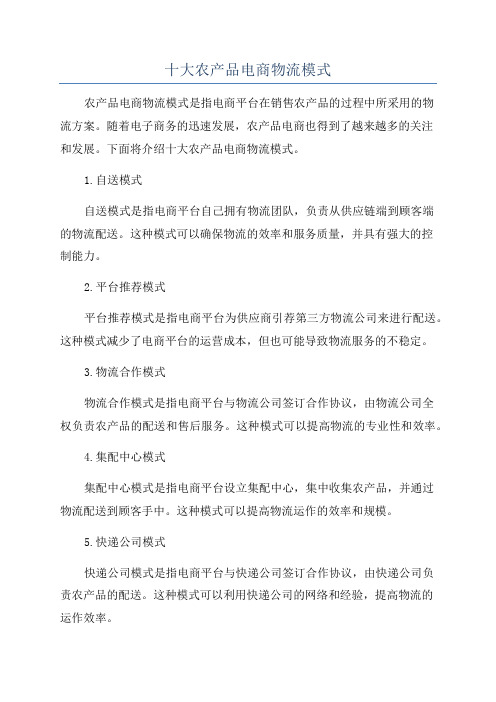 十大农产品电商物流模式

农产品电商物流模式是指电商平台在销售农产品的过程中所采用的物流方案。随着电子商务的迅速发展，农产品电商也得到了越来越多的关注和发展。下面将介绍十大农产品电商物流模式。

1.自送模式

自送模式是指电商平台自己拥有物流团队，负责从供应链端到顾客端的物流配送。这种模式可以确保物流的效率和服务质量，并具有强大的控制能力。

2.平台推荐模式

平台推荐模式是指电商平台为供应商引荐第三方物流公司来进行配送。这种模式减少了电商平台的运营成本，但也可能导致物流服务的不稳定。

3.物流合作模式

物流合作模式是指电商平台与物流公司签订合作协议，由物流公司全权负责农产品的配送和售后服务。这种模式可以提高物流的专业性和效率。

4.集配中心模式

集配中心模式是指电商平台设立集配中心，集中收集农产品，并通过物流配送到顾客手中。这种模式可以提高物流运作的效率和规模。

5.快递公司模式

快递公司模式是指电商平台与快递公司签订合作协议，由快递公司负责农产品的配送。这种模式可以利用快递公司的网络和经验，提高物流的运作效率。